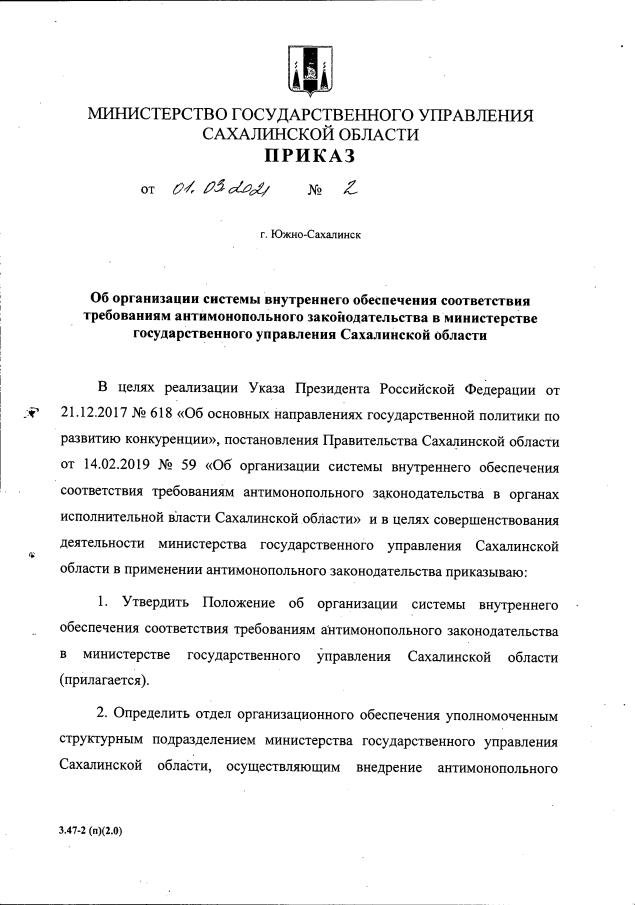 МИНИСТЕРСТВО ГОСУДАРСТВЕННОГО УПРАВЛЕНИЯ САХАЛИНСКОЙ ОБЛАСТИ
ПРИКАЗ

от 01.03.2021 № 2

г. Южно-Сахалинск

Об организации системы внутреннего обеспечения соответствия требованиям антимонопольного законодательства в министерстве государственного управления Сахалинской области

В целях реализации Указа Президента Российской Федерации от 21.12.2017 № 618 «Об основных направлениях государственной политики по развитию конкуренции», постановления Правительства Сахалинской области от 14.02.2019 № 59 «Об организации системы внутреннего обеспечения соответствия требованиям антимонопольного законодательства в органах исполнительной власти Сахалинской области» и в целях совершенствования деятельности министерства государственного управления Сахалинской области в применении антимонопольного законодательства приказываю:

1. Утвердить Положение об организации системы внутреннего обеспечения соответствия требованиям антимонопольного законодательства в министерстве государственного управления Сахалинской области (прилагается).

2. Определить отдел организационного обеспечения уполномоченным структурным подразделением министерства государственного управления Сахалинской области, осуществляющим внедрение антимонопольного

3.47-2 (п)(2.0)